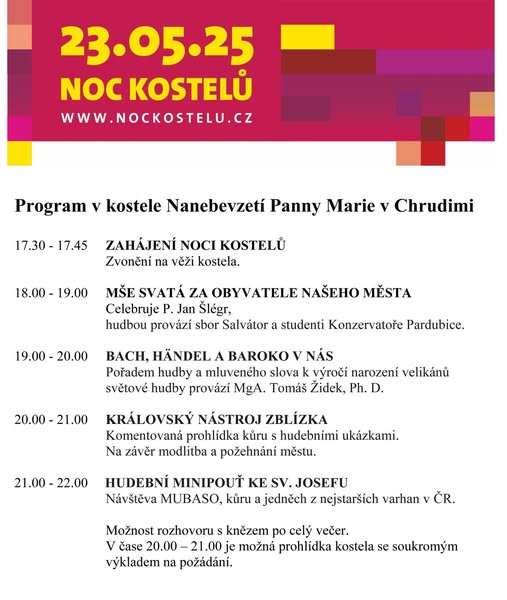 23.05.25
NOC KOSTELŮ
WWW.NOCKOSTELU.CZ

Program v kostele Nanebevzetí Panny Marie v Chrudimi

17.30 - 17.45 ZAHÁJENÍ NOCI KOSTELŮ
Zvonění na věži kostela.

18.00 - 19.00 MŠE SVATÁ ZA OBYVATELE NAŠEHO MĚSTA
Celebruje P. Jan Šlégr,
hudbou provází sbor Salvátor a studenti Konzervatoře Pardubice.

19.00 - 20.00 BACH, HÄNDEL A BAROKO V NÁS
Pořadem hudby a mluveného slova k výročí narození velikánů světové hudby provází MgA. Tomáš Židek, Ph. D.

20.00 - 21.00 KRÁLOVSKÝ NÁSTROJ ZBLÍZKA
Komentovaná prohlídka kůru s hudebními ukázkami.
Na závěr modlitba a požehnání městu.

21.00 - 22.00 HUDEBNÍ MINIPOUŤ KE SV. JOSEFU
Návštěva MUBASO, kůru a jedněch z nejstarších varhan v ČR.

Možnost rozhovoru s knězem po celý večer.
V čase 20.00 – 21.00 je možná prohlídka kostela se soukromým výkladem na požádání.